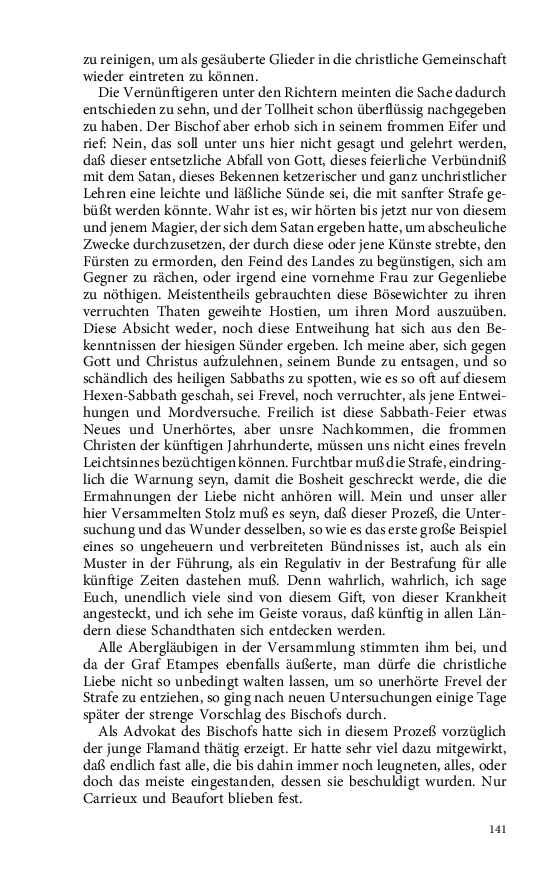 zu reinigen, um als gesäuberte Glieder in die christliche Gemeinschaft wieder eintreten zu können.

Die Vernünftigeren unter den Richtern meinten die Sache dadurch entschieden zu sehn, und der Tollheit schon überflüssig nachgegeben zu haben. Der Bischof aber erhob sich in seinem frommen Eifer und rief: Nein, das soll unter uns hier nicht gesagt und gelehrt werden, daß dieser entsetzliche Abfall von Gott, dieses feierliche Verbündniß mit dem Satan, dieses Bekennen ketzerischer und ganz unchristlicher Lehren eine leichte und läßliche Sünde sei, die mit sanfter Strafe gebüßt werden könnte. Wahr ist es, wir hörten bis jetzt nur von diesem und jenem Magier, der sich dem Satan ergeben hatte, um abscheuliche Zwecke durchzusetzen, der durch diese oder jene Künste strebte, den Fürsten zu ermorden, den Feind des Landes zu begünstigen, sich am Gegner zu rächen, oder irgend eine vornehme Frau zur Gegenliebe zu nöthigen. Meistentheils gebrauchten diese Bösewichter zu ihren verruchten Thaten geweihte Hostien, um ihren Mord auszuüben. Diese Absicht weder, noch diese Entweihung hat sich aus den Bekenntnissen der hiesigen Sünder ergeben. Ich meine aber, sich gegen Gott und Christus aufzulehnen, seinem Bunde zu entsagen, und so schändlich des heiligen Sabbaths zu spotten, wie es so oft auf diesem Hexen-Sabbath geschah, sei Frevel, noch verruchter, als jene Entweihungen und Mordversuche. Freilich ist diese Sabbath-Feier etwas Neues und Unerhörtes, aber unsre Nachkommen, die frommen Christen der künftigen Jahrhunderte, müssen uns nicht eines freveln Leichtsinnes bezüchtigen können. Furchtbar muß die Strafe, eindringlich die Warnung seyn, damit die Bosheit geschreckt werde, die die Ermahnungen der Liebe nicht anhören will. Mein und unser aller hier Versammelten Stolz muß es seyn, daß dieser Prozeß, die Untersuchung und das Wunder desselben, so wie es das erste große Beispiel eines so ungeheuern und verbreiteten Bündnisses ist, auch als ein Muster in der Führung, als ein Regulativ in der Bestrafung für alle künftige Zeiten dastehen muß. Denn wahrlich, wahrlich, ich sage Euch, unendlich viele sind von diesem Gift, von dieser Krankheit angesteckt, und ich sehe im Geiste voraus, daß künftig in allen Ländern diese Schandthaten sich entdecken werden.

Alle Abergläubigen in der Versammlung stimmten ihm bei, und da der Graf Etampes ebenfalls äußerte, man dürfe die christliche Liebe nicht so unbedingt walten lassen, um so unerhörte Frevel der Strafe zu entziehen, so ging nach neuen Untersuchungen einige Tage später der strenge Vorschlag des Bischofs durch.

Als Advokat des Bischofs hatte sich in diesem Prozeß vorzüglich der junge Flamand thätig erzeigt. Er hatte sehr viel dazu mitgewirkt, daß endlich fast alle, die bis dahin immer noch leugneten, alles, oder doch das meiste eingestanden, dessen sie beschuldigt wurden. Nur Carrieux und Beaufort blieben fest.

141